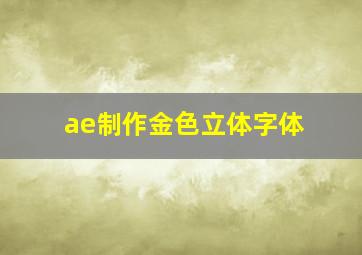 ae制作金色立体字体